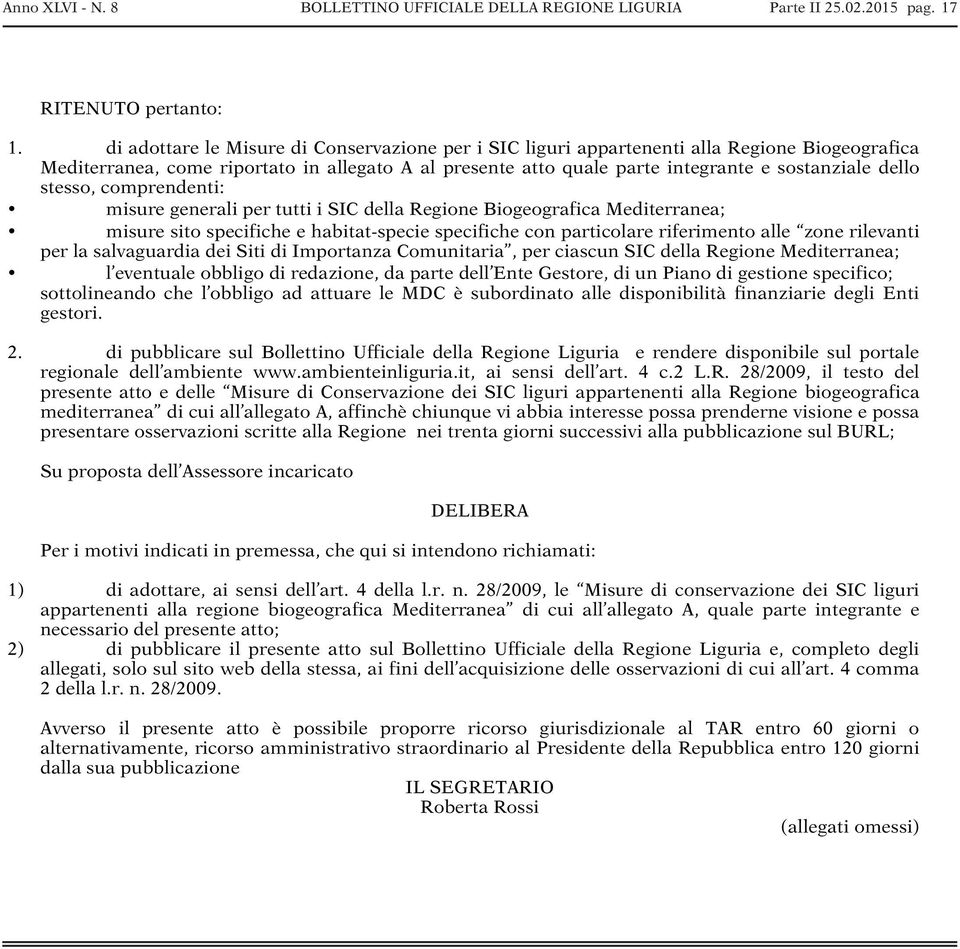 Anno XLVI - N. 8 BOLLETTINO UFFICIALE DELLA REGIONE LIGURIA Parte II 25.02.2015 pag. 17

RITENUTO pertanto:

1. di adottare le Misure di Conservazione per i SIC liguri appartenenti alla Regione Biogeografica Mediterranea, come riportato in allegato A al presente atto quale parte integrante e sostanziale dello stesso, comprendenti:
• misure generali per tutti i SIC della Regione Biogeografica Mediterranea;
• misure sito specifiche e habitat-specie specifiche con particolare riferimento alle “zone rilevanti per la salvaguardia dei Siti di Importanza Comunitaria”, per ciascun SIC della Regione Mediterranea;
• l’eventuale obbligo di redazione, da parte dell’Ente Gestore, di un Piano di gestione specifico; sottolineando che l’obbligo ad attuare le MDC è subordinato alle disponibilità finanziarie degli Enti gestori.

2. di pubblicare sul Bollettino Ufficiale della Regione Liguria e rendere disponibile sul portale regionale dell’ambiente www.ambienteinliguria.it, ai sensi dell’art. 4 c.2 L.R. 28/2009, il testo del presente atto e delle “Misure di Conservazione dei SIC liguri appartenenti alla Regione biogeografica mediterranea” di cui all’allegato A, affinchè chiunque vi abbia interesse possa prenderne visione e possa presentare osservazioni scritte alla Regione nei trenta giorni successivi alla pubblicazione sul BURL;

Su proposta dell’Assessore incaricato

DELIBERA

Per i motivi indicati in premessa, che qui si intendono richiamati:

1) di adottare, ai sensi dell’art. 4 della l.r. n. 28/2009, le “Misure di conservazione dei SIC liguri appartenenti alla regione biogeografica Mediterranea” di cui all’allegato A, quale parte integrante e necessario del presente atto;
2) di pubblicare il presente atto sul Bollettino Ufficiale della Regione Liguria e, completo degli allegati, solo sul sito web della stessa, ai fini dell’acquisizione delle osservazioni di cui all’art. 4 comma 2 della l.r. n. 28/2009.

Avverso il presente atto è possibile proporre ricorso giurisdizionale al TAR entro 60 giorni o alternativamente, ricorso amministrativo straordinario al Presidente della Repubblica entro 120 giorni dalla sua pubblicazione

IL SEGRETARIO
Roberta Rossi

(allegati omessi)